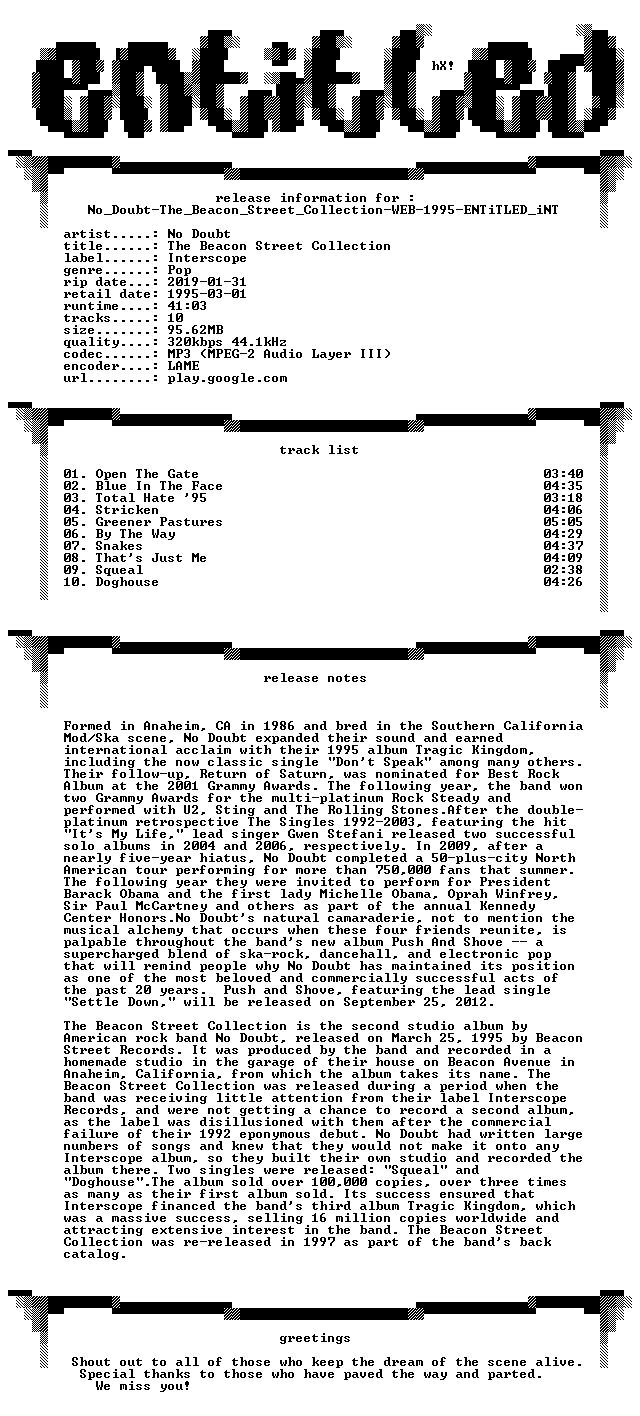 hX!

release information for :
No_Doubt-The_Beacon_Street_Collection-WEB-1995-ENTiTLED_iNT

artist.....: No Doubt
title......: The Beacon Street Collection
label......: Interscope
genre......: Pop
rip date...: 2019-01-31
retail date: 1995-03-01
runtime....: 41:03
tracks.....: 10
size.......: 95.62MB
quality....: 320kbps 44.1kHz
codec......: MP3 (MPEG-2 Audio Layer III)
encoder....: LAME
url........: play.google.com

track list

01. Open The Gate 03:40
02. Blue In The Face 04:35
03. Total Hate '95 03:18
04. Stricken 04:06
05. Greener Pastures 05:05
06. By The Way 04:29
07. Snakes 04:37
08. That's Just Me 04:09
09. Squeal 02:38
10. Doghouse 04:26

release notes

Formed in Anaheim, CA in 1986 and bred in the Southern California Mod/Ska scene, No Doubt expanded their sound and earned international acclaim with their 1995 album Tragic Kingdom, including the now classic single "Don't Speak" among many others. Their follow-up, Return of Saturn, was nominated for Best Rock Album at the 2001 Grammy Awards. The following year, the band won two Grammy Awards for the multi-platinum Rock Steady and performed with U2, Sting and The Rolling Stones.After the double-platinum retrospective The Singles 1992-2003, featuring the hit "It's My Life," lead singer Gwen Stefani released two successful solo albums in 2004 and 2006, respectively. In 2009, after a nearly five-year hiatus, No Doubt completed a 50-plus-city North American tour performing for more than 750,000 fans that summer. The following year they were invited to perform for President Barack Obama and the first lady Michelle Obama, Oprah Winfrey, Sir Paul McCartney and others as part of the annual Kennedy Center Honors.No Doubt's natural camaraderie, not to mention the musical alchemy that occurs when these four friends reunite, is palpable throughout the band's new album Push And Shove -- a supercharged blend of ska-rock, dancehall, and electronic pop that will remind people why No Doubt has maintained its position as one of the most beloved and commercially successful acts of the past 20 years. Push and Shove, featuring the lead single "Settle Down," will be released on September 25, 2012.

The Beacon Street Collection is the second studio album by American rock band No Doubt, released on March 25, 1995 by Beacon Street Records. It was produced by the band and recorded in a homemade studio in the garage of their house on Beacon Avenue in Anaheim, California, from which the album takes its name. The Beacon Street Collection was released during a period when the band was receiving little attention from their label Interscope Records, and were not getting a chance to record a second album, as the label was disillusioned with them after the commercial failure of their 1992 eponymous debut. No Doubt had written large numbers of songs and knew that they would not make it onto any Interscope album, so they built their own studio and recorded the album there. Two singles were released: "Squeal" and "Doghouse".The album sold over 100,000 copies, over three times as many as their first album sold. Its success ensured that Interscope financed the band's third album Tragic Kingdom, which was a massive success, selling 16 million copies worldwide and attracting extensive interest in the band. The Beacon Street Collection was re-released in 1997 as part of the band's back catalog.

greetings

Shout out to all of those who keep the dream of the scene alive.
Special thanks to those who have paved the way and parted.
We miss you!